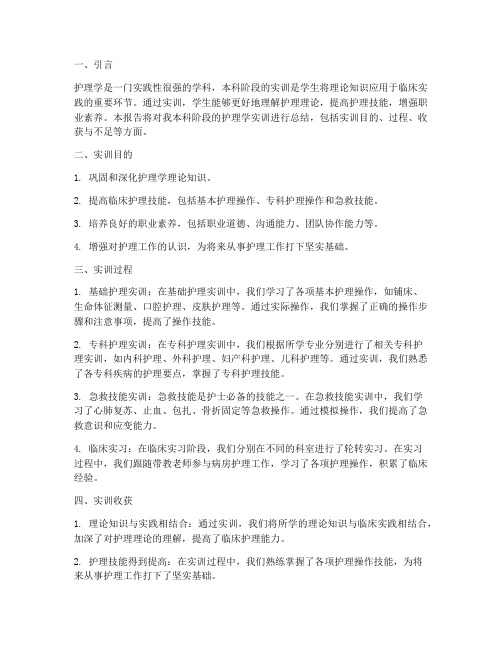 一、引言

护理学是一门实践性很强的学科，本科阶段的实训是学生将理论知识应用于临床实践的重要环节。通过实训，学生能够更好地理解护理理论，提高护理技能，增强职业素养。本报告将对我本科阶段的护理学实训进行总结，包括实训目的、过程、收获与不足等方面。

二、实训目的

1. 巩固和深化护理学理论知识。

2. 提高临床护理技能，包括基本护理操作、专科护理操作和急救技能。

3. 培养良好的职业素养，包括职业道德、沟通能力、团队协作能力等。

4. 增强对护理工作的认识，为将来从事护理工作打下坚实基础。

三、实训过程

1. 基础护理实训：在基础护理实训中，我们学习了各项基本护理操作，如铺床、生命体征测量、口腔护理、皮肤护理等。通过实际操作，我们掌握了正确的操作步骤和注意事项，提高了操作技能。

2. 专科护理实训：在专科护理实训中，我们根据所学专业分别进行了相关专科护理实训，如内科护理、外科护理、妇产科护理、儿科护理等。通过实训，我们熟悉了各专科疾病的护理要点，掌握了专科护理技能。

3. 急救技能实训：急救技能是护士必备的技能之一。在急救技能实训中，我们学习了心肺复苏、止血、包扎、骨折固定等急救操作。通过模拟操作，我们提高了急救意识和应变能力。

4. 临床实习：在临床实习阶段，我们分别在不同的科室进行了轮转实习。在实习过程中，我们跟随带教老师参与病房护理工作，学习了各项护理操作，积累了临床经验。

四、实训收获

1. 理论知识与实践相结合：通过实训，我们将所学的理论知识与临床实践相结合，加深了对护理理论的理解，提高了临床护理能力。

2. 护理技能得到提高：在实训过程中，我们熟练掌握了各项护理操作技能，为将来从事护理工作打下了坚实基础。